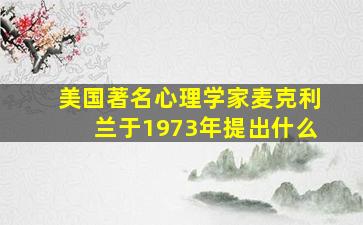 美国著名心理学家麦克利兰于1973年提出什么